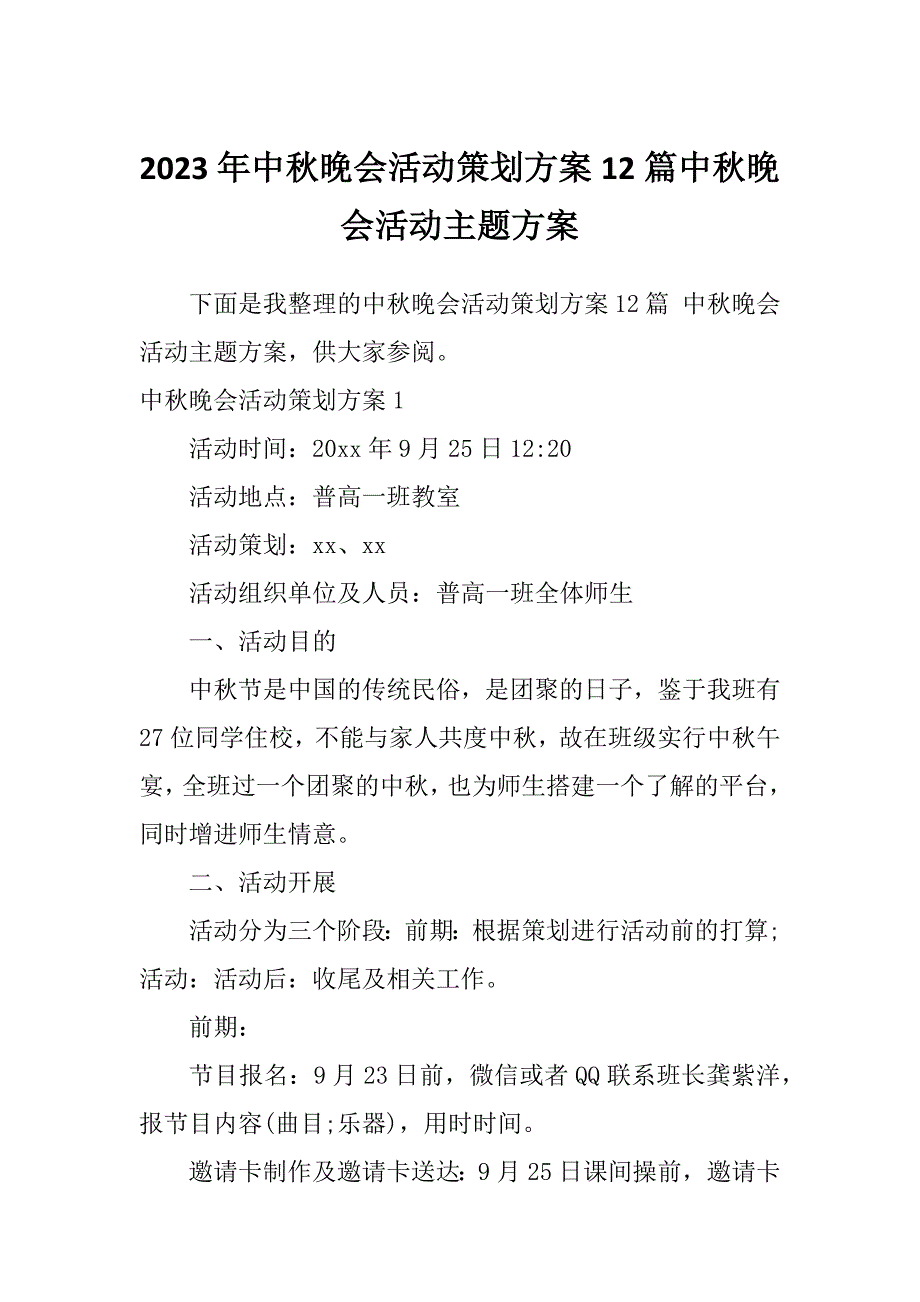 2023年中秋晚会活动策划方案12篇中秋晚会活动主题方案

下面是我整理的中秋晚会活动策划方案12篇 中秋晚会活动主题方案，供大家参阅。

中秋晚会活动策划方案1

活动时间：20xx年9月25日12:20

活动地点：普高一班教室

活动策划：xx、xx

活动组织单位及人员：普高一班全体师生

一、活动目的

中秋节是中国的传统民俗，是团聚的日子，鉴于我班有27位同学住校，不能与家人共度中秋，故在班级实行中秋午宴，全班过一个团聚的中秋，也为师生搭建一个了解的平台，同时增进师生情意。

二、活动开展

活动分为三个阶段：前期：根据策划进行活动前的打算；活动：活动后：收尾及相关工作。

前期：

节目报名：9月23日前，微信或者QQ联系班长龚紫洋，报节目内容(曲目;乐器)，用时时间。

邀请卡制作及邀请卡送达：9月25日课间操前，邀请卡